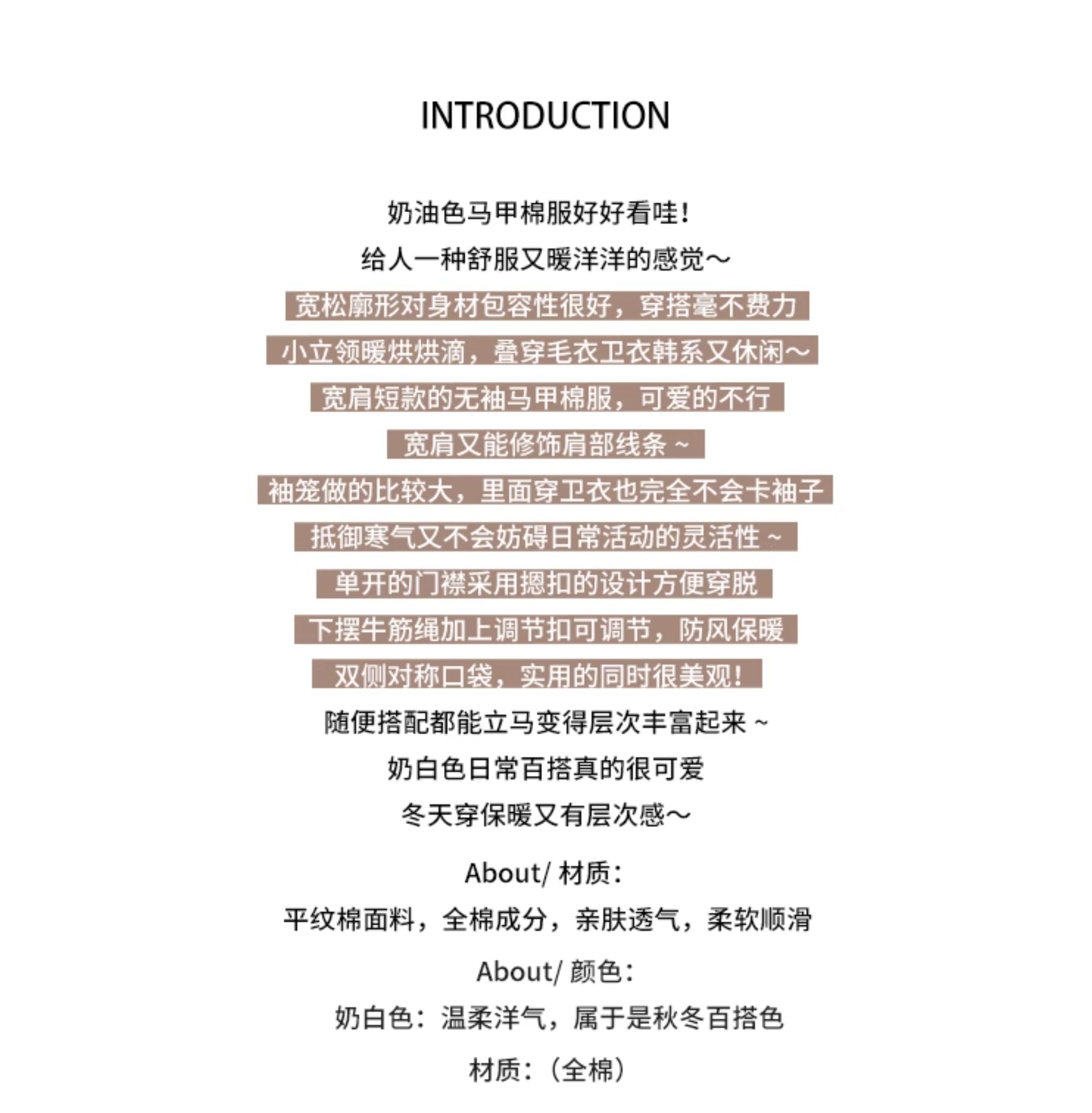 INTRODUCTION

奶油色马甲棉服好好看哇！
给人一种舒服又暖洋洋的感觉～
宽松廓形对身材包容性很好，穿搭毫不费力
小立领暖烘烘滴，叠穿毛衣卫衣韩系又休闲～
宽肩短款的无袖马甲棉服，可爱的不行
宽肩又能修饰肩部线条 ~
袖笼做的比较大，里面穿卫衣也完全不会卡袖子
抵御寒气又不会妨碍日常活动的灵活性 ~
单开的门襟采用摁扣的设计方便穿脱
下摆牛筋绳加上调节扣可调节，防风保暖
双侧对称口袋，实用的同时很美观！
随便搭配都能立马变得层次丰富起来 ~
奶白色日常百搭真的很可爱
冬天穿保暖又有层次感～

About/ 材质：
平纹棉面料，全棉成分，亲肤透气，柔软顺滑
About/ 颜色：
奶白色：温柔洋气，属于是秋冬百搭色
材质：（全棉）